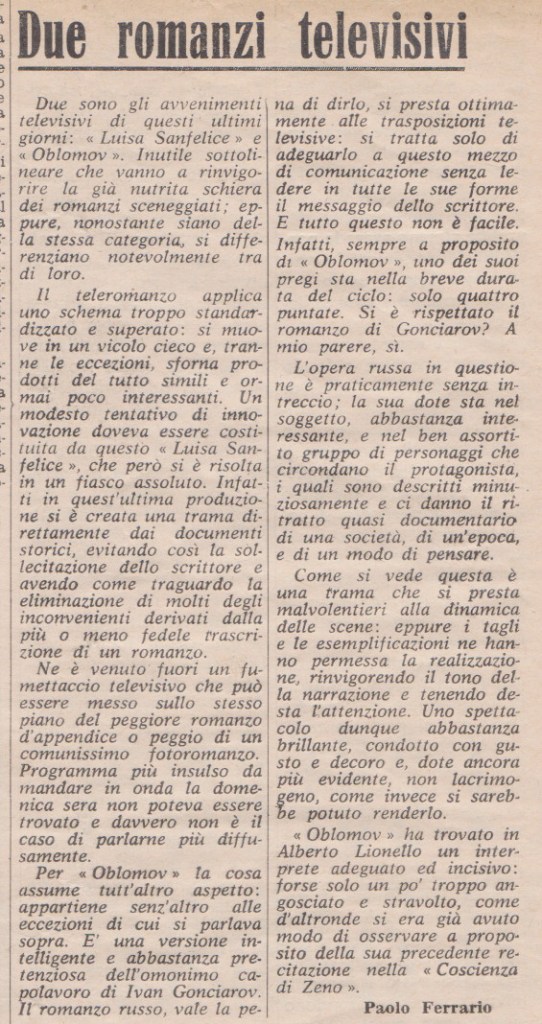 Due romanzi televisivi

Due sono gli avvenimenti televisivi di questi ultimi giorni: « Luisa Sanfelice » e « Oblomov ». Inutile sottolineare che vanno a rinvigorire la già nutrita schiera dei romanzi sceneggiati; eppure, nonostante siano della stessa categoria, si differenziano notevolmente tra di loro.

Il teleromanzo applica uno schema troppo standardizzato e superato: si muove in un vicolo cieco e, tranne le eccezioni, sforna prodotti del tutto simili e ormai poco interessanti. Un modesto tentativo di innovazione doveva essere costituita da questo « Luisa Sanfelice », che però si è risolta in un fiasco assoluto. Infatti in quest'ultima produzione si è creata una trama direttamente dai documenti storici, evitando così la sollecitazione dello scrittore e avendo come traguardo la eliminazione di molti degli inconvenienti derivati dalla più o meno fedele trascrizione di un romanzo.

Ne è venuto fuori un fumettaccio televisivo che può essere messo sullo stesso piano del peggiore romanzo d'appendice o peggio di un comunissimo fotoromanzo. Programma più insulso da mandare in onda la domenica sera non poteva essere trovato e davvero non è il caso di parlarne più diffusamente.

Per « Oblomov » la cosa assume tutt'altro aspetto: appartiene senz'altro alle eccezioni di cui si parlava sopra. E' una versione intelligente e abbastanza pretenziosa dell'omonimo capolavoro di Ivan Gonciarov. Il romanzo russo, vale la pena di dirlo, si presta ottimamente alle trasposizioni televisive: si tratta solo di adeguarlo a questo mezzo di comunicazione senza ledere in tutte le sue forme il messaggio dello scrittore. E tutto questo non è facile. Infatti, sempre a proposito di « Oblomov », uno dei suoi pregi sta nella breve durata del ciclo: solo quattro puntate. Si è rispettato il romanzo di Gonciarov? A mio parere, sì.

L'opera russa in questione è praticamente senza intreccio; la sua dote sta nel soggetto, abbastanza interessante, e nel ben assortito gruppo di personaggi che circondano il protagonista, i quali sono descritti minuziosamente e ci danno il ritratto quasi documentario di una società, di un'epoca, e di un modo di pensare.

Come si vede questa è una trama che si presta malvolentieri alla dinamica delle scene: eppure i tagli e le esemplificazioni ne hanno permessa la realizzazione, rinvigorendo il tono della narrazione e tenendo desta l'attenzione. Uno spettacolo dunque abbastanza brillante, condotto con gusto e decoro e, dote ancora più evidente, non lacrimogeno, come invece si sarebbe potuto renderlo.

« Oblomov » ha trovato in Alberto Lionello un interprete adeguato ed incisivo: forse solo un po' troppo angosciato e stravolto, come d'altronde si era già avuto modo di osservare a proposito della sua precedente recitazione nella « Coscienza di Zeno ».

Paolo Ferrario